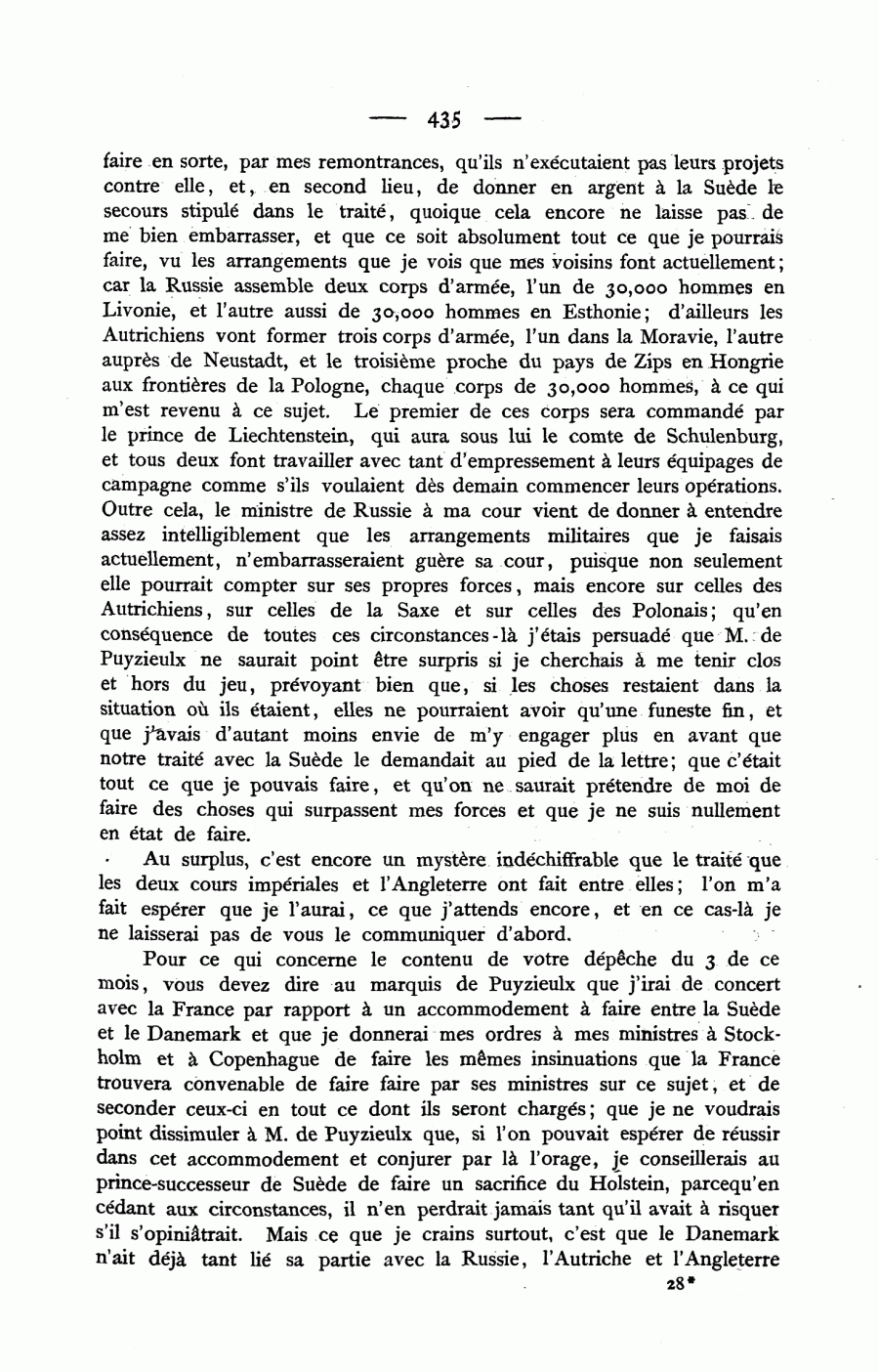 — 435 —

faire en sorte, par mes remontrances, qu'ils n'exécutaient pas leurs projets contre elle, et, en second lieu, de donner en argent à la Suède le secours stipulé dans le traité, quoique cela encore ne laisse pas de me bien embarrasser, et que ce soit absolument tout ce que je pourrais faire, vu les arrangements que je vois que mes voisins font actuellement; car la Russie assemble deux corps d'armée, l'un de 30,000 hommes en Livonie, et l'autre aussi de 30,000 hommes en Esthonie; d'ailleurs les Autrichiens vont former trois corps d'armée, l'un dans la Moravie, l'autre auprès de Neustadt, et le troisième proche du pays de Zips en Hongrie aux frontières de la Pologne, chaque corps de 30,000 hommes, à ce qui m'est revenu à ce sujet. Le premier de ces corps sera commandé par le prince de Liechtenstein, qui aura sous lui le comte de Schulenburg, et tous deux font travailler avec tant d'empressement à leurs équipages de campagne comme s'ils voulaient dès demain commencer leurs opérations. Outre cela, le ministre de Russie à ma cour vient de donner à entendre assez intelligiblement que les arrangements militaires que je faisais actuellement, n'embarrasseraient guère sa cour, puisque non seulement elle pourrait compter sur ses propres forces, mais encore sur celles des Autrichiens, sur celles de la Saxe et sur celles des Polonais; qu'en conséquence de toutes ces circonstances-là j'étais persuadé que M. de Puyzieulx ne saurait point être surpris si je cherchais à me tenir clos et hors du jeu, prévoyant bien que, si les choses restaient dans la situation où ils étaient, elles ne pourraient avoir qu'une funeste fin, et que j'avais d'autant moins envie de m'y engager plus en avant que notre traité avec la Suède le demandait au pied de la lettre; que c'était tout ce que je pouvais faire, et qu'on ne saurait prétendre de moi de faire des choses qui surpassent mes forces et que je ne suis nullement en état de faire.

Au surplus, c'est encore un mystère indéchiffrable que le traité que les deux cours impériales et l'Angleterre ont fait entre elles; l'on m'a fait espérer que je l'aurai, ce que j'attends encore, et en ce cas-là je ne laisserai pas de vous le communiquer d'abord.

Pour ce qui concerne le contenu de votre dépêche du 3 de ce mois, vous devez dire au marquis de Puyzieulx que j'irai de concert avec la France par rapport à un accommodement à faire entre la Suède et le Danemark et que je donnerai mes ordres à mes ministres à Stockholm et à Copenhague de faire les mêmes insinuations que la France trouvera convenable de faire faire par ses ministres sur ce sujet, et de seconder ceux-ci en tout ce dont ils seront chargés; que je ne voudrais point dissimuler à M. de Puyzieulx que, si l'on pouvait espérer de réussir dans cet accommodement et conjurer par là l'orage, je conseillerais au prince-successeur de Suède de faire un sacrifice du Holstein, parcequ'en cédant aux circonstances, il n'en perdrait jamais tant qu'il avait à risquer s'il s'opiniâtrait. Mais ce que je crains surtout, c'est que le Danemark n'ait déjà tant lié sa partie avec la Russie, l'Autriche et l'Angleterre

28*